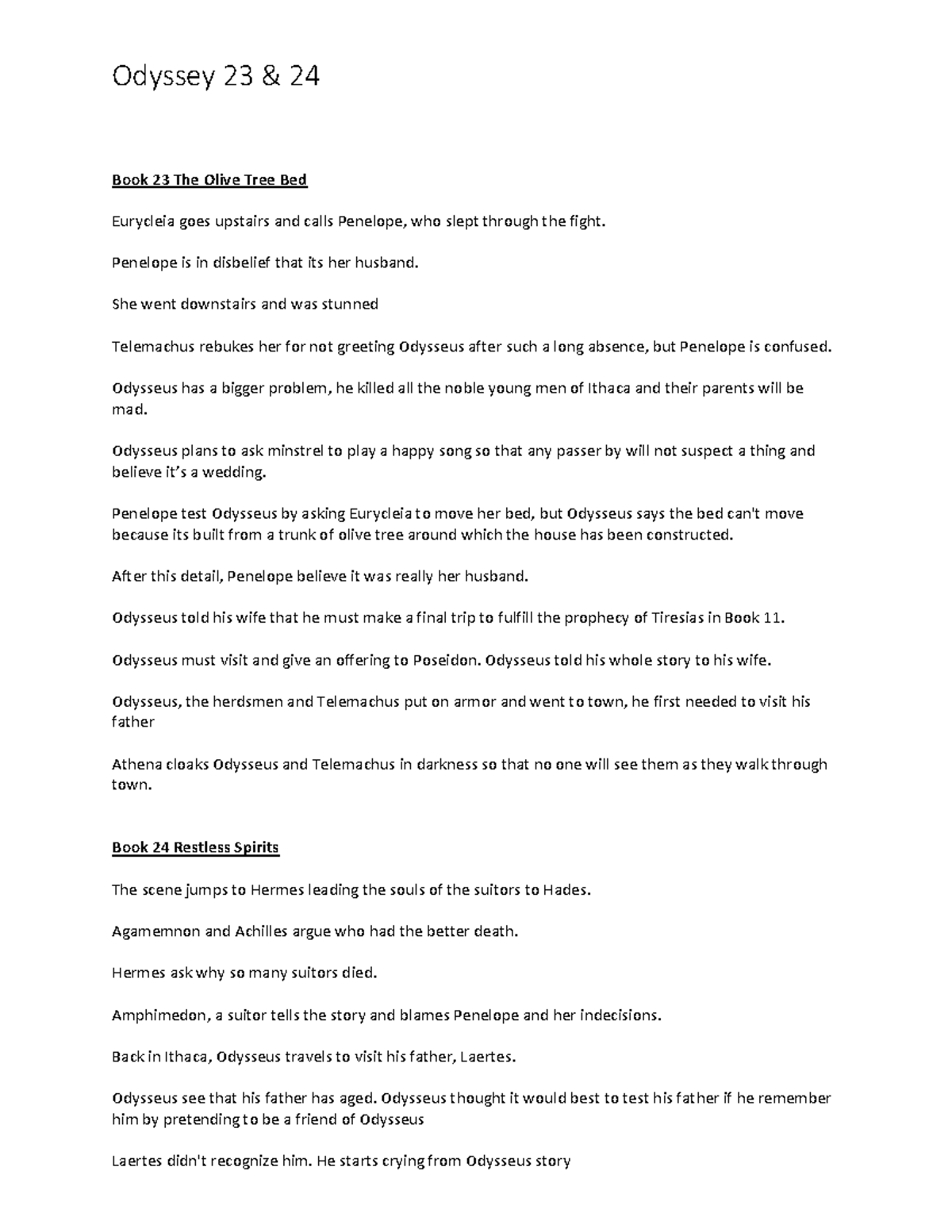 Odyssey 23 & 24

Book 23 The Olive Tree Bed

Eurycleia goes upstairs and calls Penelope, who slept through the fight.

Penelope is in disbelief that its her husband.

She went downstairs and was stunned

Telemachus rebukes her for not greeting Odysseus after such a long absence, but Penelope is confused.

Odysseus has a bigger problem, he killed all the noble young men of Ithaca and their parents will be mad.

Odysseus plans to ask minstrel to play a happy song so that any passer by will not suspect a thing and believe it's a wedding.

Penelope test Odysseus by asking Eurycleia to move her bed, but Odysseus says the bed can't move because its built from a trunk of olive tree around which the house has been constructed.

After this detail, Penelope believe it was really her husband.

Odysseus told his wife that he must make a final trip to fulfill the prophecy of Tiresias in Book 11.

Odysseus must visit and give an offering to Poseidon. Odysseus told his whole story to his wife.

Odysseus, the herdsmen and Telemachus put on armor and went to town, he first needed to visit his father

Athena cloaks Odysseus and Telemachus in darkness so that no one will see them as they walk through town.

Book 24 Restless Spirits

The scene jumps to Hermes leading the souls of the suitors to Hades.

Agamemnon and Achilles argue who had the better death.

Hermes ask why so many suitors died.

Amphimedon, a suitor tells the story and blames Penelope and her indecisions.

Back in Ithaca, Odysseus travels to visit his father, Laertes.

Odysseus see that his father has aged. Odysseus thought it would best to test his father if he remember him by pretending to be a friend of Odysseus

Laertes didn't recognize him. He starts crying from Odysseus story